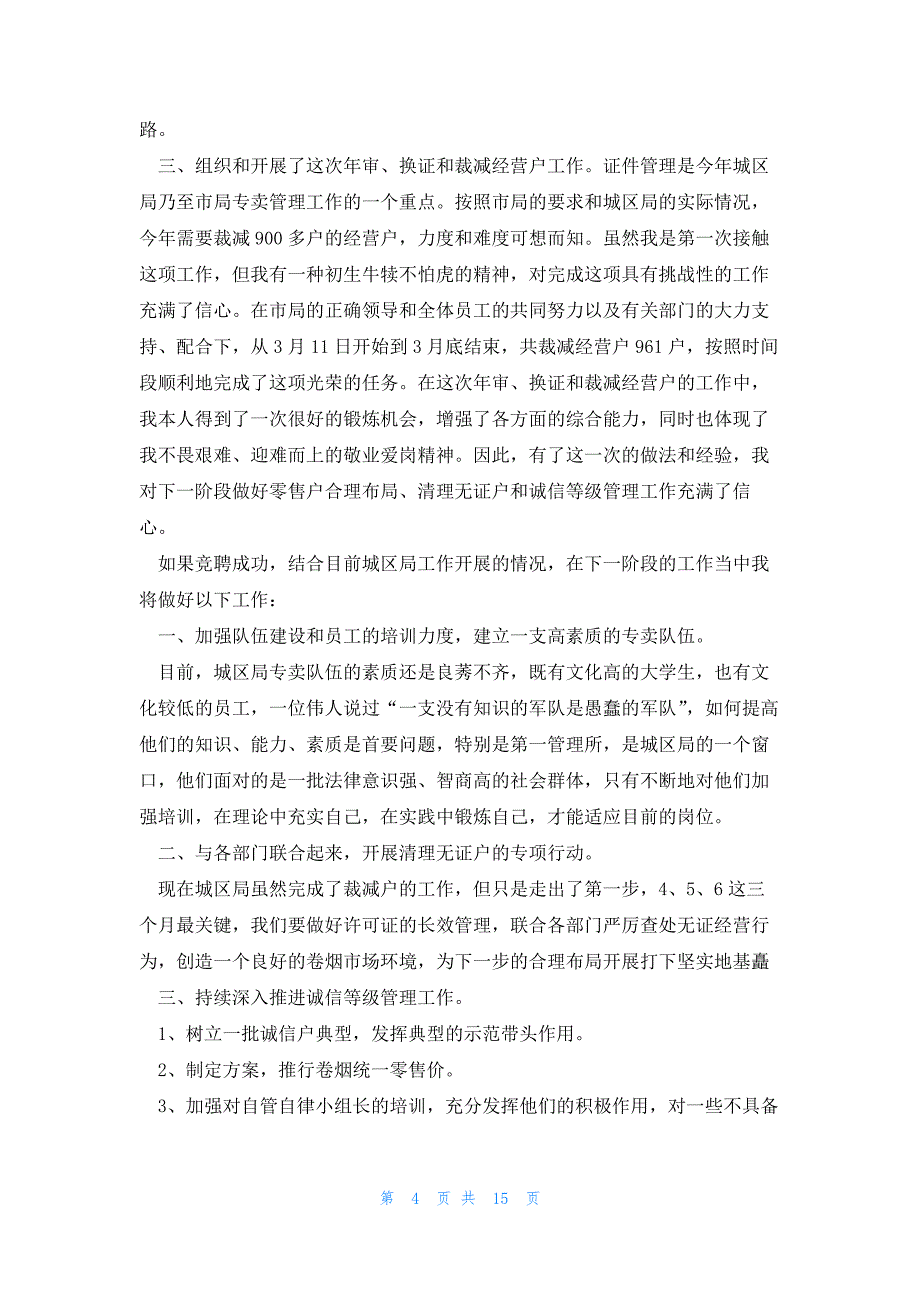 路。

三、组织和开展了这次年审、换证和裁减经营户工作。证件管理是今年城区局乃至市局专卖管理工作的一个重点。按照市局的要求和城区局的实际情况，今年需要裁减 900 多户的经营户，力度和难度可想而知。虽然我是第一次接触这项工作，但我有一种初生牛犊不怕虎的精神，对完成这项具有挑战性的工作充满了信心。在市局的正确领导和全体员工的共同努力以及有关部门的大力支持、配合下，从 3 月 11 日开始到 3 月底结束，共裁减经营户 961 户，按照时间段顺利地完成了这项光荣的任务。在这次年审、换证和裁减经营户的工作中，我本人得到了一次很好的锻炼机会，增强了各方面的综合能力，同时也体现了我不畏艰难、迎难而上的敬业爱岗精神。因此，有了这一次的做法和经验，我对下一阶段做好零售户合理布局、清理无证户和诚信等级管理工作充满了信心。

如果竞聘成功，结合目前城区局工作开展的情况，在下一阶段的工作当中我将做好以下工作：

一、加强队伍建设和员工的培训力度，建立一支高素质的专卖队伍。

目前，城区局专卖队伍的素质还是良莠不齐，既有文化高的大学生，也有文化较低的员工，一位伟人说过“一支没有知识的军队是愚蠢的军队”，如何提高他们的知识、能力、素质是首要问题，特别是第一管理所，是城区局的一个窗口，他们面对的是一批法律意识强、智商高的社会群体，只有不断地对他们加强培训，在理论中充实自己，在实践中锻炼自己，才能适应目前的岗位。

二、与各部门联合起来，开展清理无证户的专项行动。

现在城区局虽然完成了裁减户的工作，但只是走出了第一步，4、5、6 这三个月最关键，我们要做好许可证的长效管理，联合各部门严厉查处无证经营行为，创造一个良好的卷烟市场环境，为下一步的合理布局开展打下坚实地基矗

三、持续深入推进诚信等级管理工作。

1、树立一批诚信户典型，发挥典型的示范带头作用。

2、制定方案，推行卷烟统一零售价。

3、加强对自管自律小组长的培训，充分发挥他们的积极作用，对一些不具备

第 4 页 共 15 页